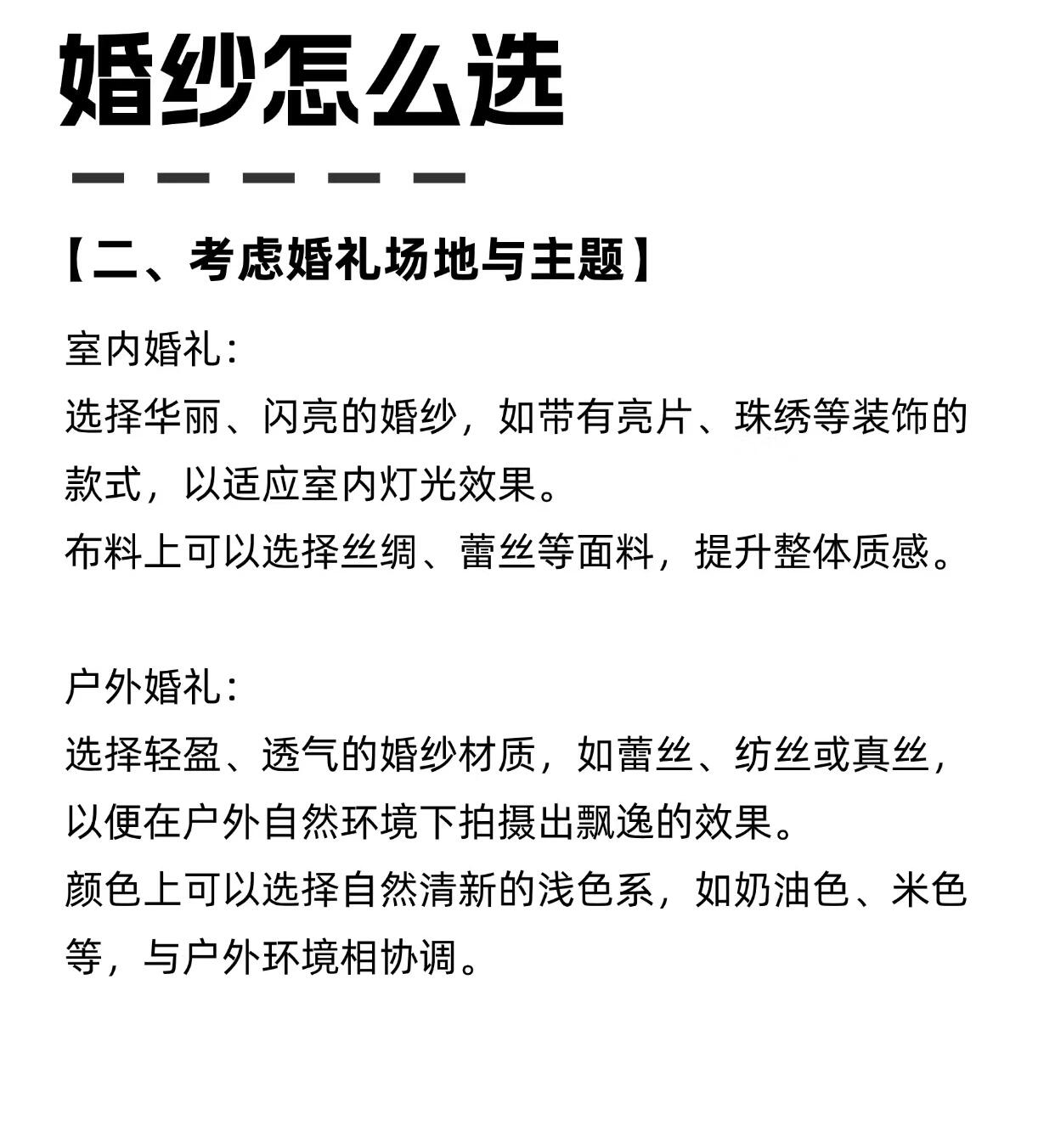 婚纱怎么选

【二、考虑婚礼场地与主题】

室内婚礼：
选择华丽、闪亮的婚纱，如带有亮片、珠绣等装饰的款式，以适应室内灯光效果。
布料上可以选择丝绸、蕾丝等面料，提升整体质感。

户外婚礼：
选择轻盈、透气的婚纱材质，如蕾丝、纺丝或真丝，以便在户外自然环境下拍摄出飘逸的效果。
颜色上可以选择自然清新的浅色系，如奶油色、米色等，与户外环境相协调。